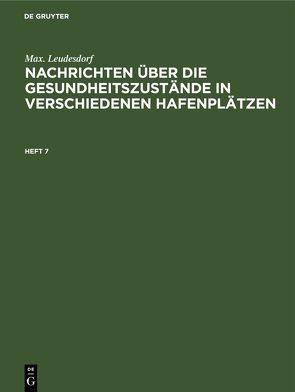 DE GRUYTER

Max. Leudesdorf

NACHRICHTEN ÜBER DIE GESUNDHEITSZUSTÄNDE IN VERSCHIEDENEN HAFENPLÄTZEN

HEFT 7

DE G